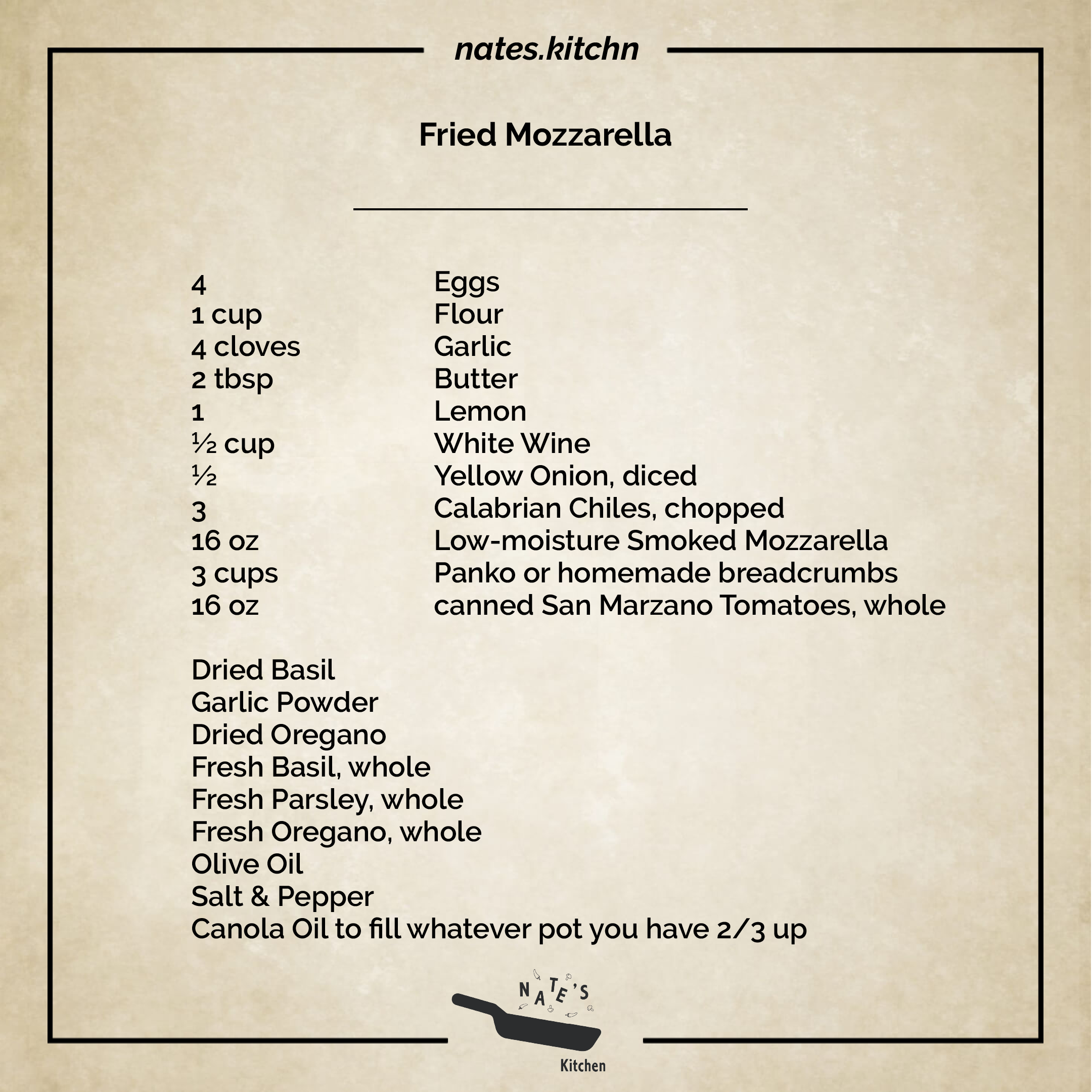 nates.kitchn

Fried Mozzarella

4 Eggs
1 cup Flour
4 cloves Garlic
2 tbsp Butter
1 Lemon
½ cup White Wine
½ Yellow Onion, diced
3 Calabrian Chiles, chopped
16 oz Low-moisture Smoked Mozzarella
3 cups Panko or homemade breadcrumbs
16 oz canned San Marzano Tomatoes, whole

Dried Basil
Garlic Powder
Dried Oregano
Fresh Basil, whole
Fresh Parsley, whole
Fresh Oregano, whole
Olive Oil
Salt & Pepper
Canola Oil to fill whatever pot you have 2/3 up

NATE'S
Kitchen